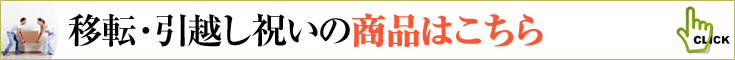 移転・引越し祝いの商品はこちら

CLICK